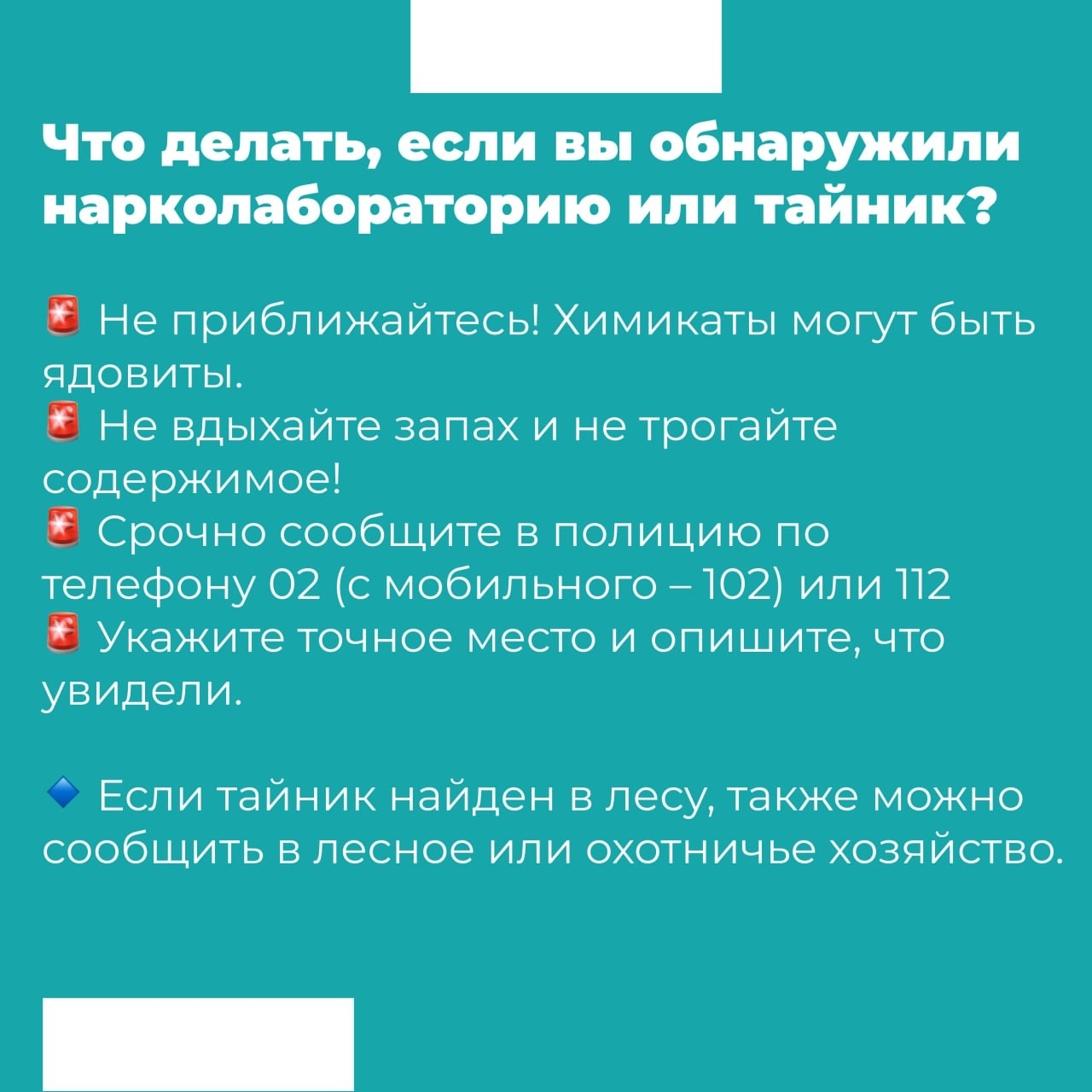 Что делать, если вы обнаружили нарколабораторию или тайник?

🚨 Не приближайтесь! Химикаты могут быть ядовиты.
🚨 Не вдыхайте запах и не трогайте содержимое!
🚨 Срочно сообщите в полицию по телефону 02 (с мобильного – 102) или 112
🚨 Укажите точное место и опишите, что увидели.

🔹 Если тайник найден в лесу, также можно сообщить в лесное или охотничье хозяйство.